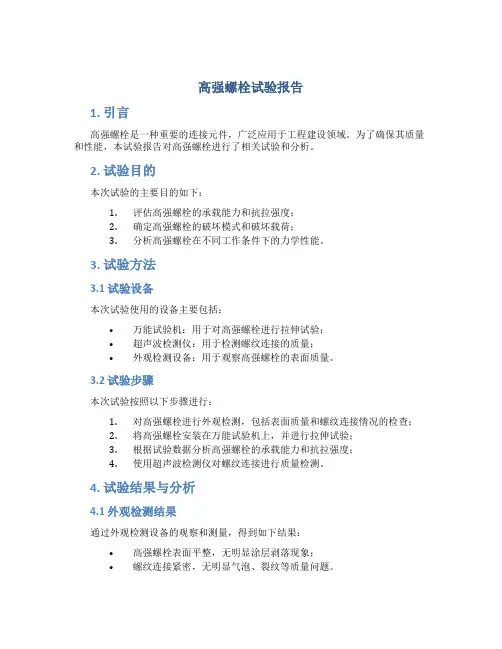 高强螺栓试验报告

1. 引言

高强螺栓是一种重要的连接元件，广泛应用于工程建设领域。为了确保其质量和性能，本试验报告对高强螺栓进行了相关试验和分析。

2. 试验目的

本次试验的主要目的如下：

1. 评估高强螺栓的承载能力和抗拉强度；
2. 确定高强螺栓的破坏模式和破坏载荷；
3. 分析高强螺栓在不同工作条件下的力学性能。

3. 试验方法

3.1 试验设备

本次试验使用的设备主要包括：

• 万能试验机：用于对高强螺栓进行拉伸试验；
• 超声波检测仪：用于检测螺纹连接的质量；
• 外观检测设备：用于观察高强螺栓的表面质量。

3.2 试验步骤

本次试验按照以下步骤进行：

1. 对高强螺栓进行外观检测，包括表面质量和螺纹连接情况的检查；
2. 将高强螺栓安装在万能试验机上，并进行拉伸试验；
3. 根据试验数据分析高强螺栓的承载能力和抗拉强度；
4. 使用超声波检测仪对螺纹连接进行质量检测。

4. 试验结果与分析

4.1 外观检测结果

通过外观检测设备的观察和测量，得到如下结果：

• 高强螺栓表面平整，无明显涂层剥落现象；
• 螺纹连接紧密，无明显气泡、裂纹等质量问题。